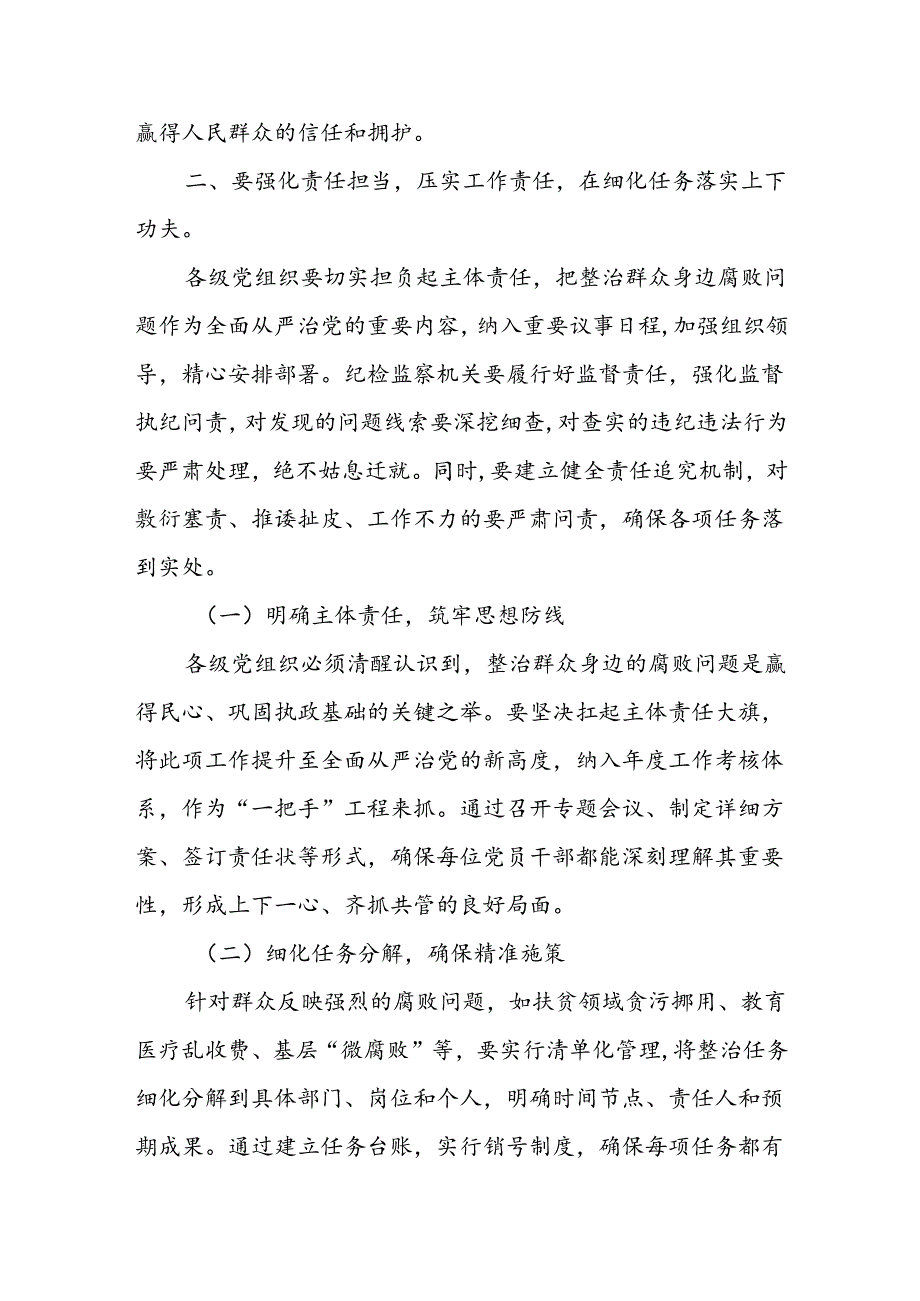 赢得人民群众的信任和拥护。

二、要强化责任担当，压实工作责任，在细化任务落实上下功夫。

各级党组织要切实担负起主体责任，把整治群众身边腐败问题作为全面从严治党的重要内容，纳入重要议事日程，加强组织领导，精心安排部署。纪检监察机关要履行好监督责任，强化监督执纪问责，对发现的问题线索要深挖细查，对查实的违纪违法行为要严肃处理，绝不姑息迁就。同时，要建立健全责任追究机制，对敷衍塞责、推诿扯皮、工作不力的要严肃问责，确保各项任务落到实处。

（一）明确主体责任，筑牢思想防线

各级党组织必须清醒认识到，整治群众身边的腐败问题是赢得民心、巩固执政基础的关键之举。要坚决扛起主体责任大旗，将此项工作提升至全面从严治党的新高度，纳入年度工作考核体系，作为“一把手”工程来抓。通过召开专题会议、制定详细方案、签订责任状等形式，确保每位党员干部都能深刻理解其重要性，形成上下一心、齐抓共管的良好局面。

（二）细化任务分解，确保精准施策

针对群众反映强烈的腐败问题，如扶贫领域贪污挪用、教育医疗乱收费、基层“微腐败”等，要实行清单化管理，将整治任务细化分解到具体部门、岗位和个人，明确时间节点、责任人和预期成果。通过建立任务台账，实行销号制度，确保每项任务都有